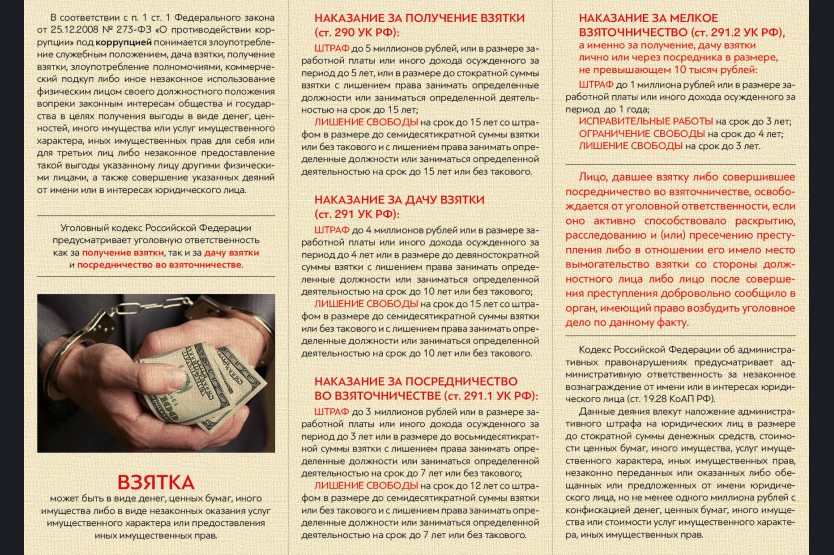 В соответствии с п. 1 ст. 1 Федерального закона от 25.12.2008 № 273-ФЗ «О противодействии коррупции» под коррупцией понимается злоупотребление служебным положением, дача взятки, получение взятки, злоупотребление полномочиями, коммерческий подкуп либо иное незаконное использование физическим лицом своего должностного положения вопреки законным интересам общества и государства в целях получения выгоды в виде денег, ценностей, иного имущества или услуг имущественного характера, иных имущественных прав для себя или для третьих лиц либо незаконное предоставление такой выгоды указанному лицу другими физическими лицами, а также совершение указанных деяний от имени или в интересах юридического лица.

Уголовный кодекс Российской Федерации предусматривает уголовную ответственность как за получение взятки, так и за дачу взятки и посредничество во взяточничестве.

ВЗЯТКА
может быть в виде денег, ценных бумаг, иного имущества либо в виде незаконных оказания услуг имущественного характера или предоставления иных имущественных прав.

НАКАЗАНИЕ ЗА ПОЛУЧЕНИЕ ВЗЯТКИ (ст. 290 УК РФ):
ШТРАФ до 5 миллионов рублей, или в размере заработной платы или иного дохода осужденного за период до 5 лет, или в размере до стократной суммы взятки с лишением права занимать определенные должности или заниматься определенной деятельностью на срок до 15 лет;
ЛИШЕНИЕ СВОБОДЫ на срок до 15 лет со штрафом в размере до семидесятикратной суммы взятки или без такового и с лишением права занимать определенные должности или заниматься определенной деятельностью на срок до 15 лет или без такового.

НАКАЗАНИЕ ЗА ДАЧУ ВЗЯТКИ (ст. 291 УК РФ):
ШТРАФ до 4 миллионов рублей или в размере заработной платы или иного дохода осужденного за период до 4 лет или в размере до девяностократной суммы взятки с лишением права занимать определенные должности или заниматься определенной деятельностью на срок до 10 лет или без такового;
ЛИШЕНИЕ СВОБОДЫ на срок до 15 лет со штрафом в размере до семидесятикратной суммы взятки или без такового и с лишением права занимать определенные должности или заниматься определенной деятельностью на срок до 10 лет или без такового.

НАКАЗАНИЕ ЗА ПОСРЕДНИЧЕСТВО ВО ВЗЯТОЧНИЧЕСТВЕ (ст. 291.1 УК РФ):
ШТРАФ до 3 миллионов рублей или в размере заработной платы или иного дохода осужденного за период до 3 лет или в размере до восьмидесятикратной суммы взятки с лишением права занимать определенные должности или заниматься определенной деятельностью на срок до 7 лет или без такового;
ЛИШЕНИЕ СВОБОДЫ на срок до 12 лет со штрафом в размере до семидесятикратной суммы взятки или без такового и с лишением права занимать определенные должности или заниматься определенной деятельностью на срок до 7 лет или без такового.

НАКАЗАНИЕ ЗА МЕЛКОЕ ВЗЯТОЧНИЧЕСТВО (ст. 291.2 УК РФ), а именно за получение, дачу взятки лично или через посредника в размере, не превышающем 10 тысяч рублей:
ШТРАФ до 1 миллиона рублей или в размере заработной платы или иного дохода осужденного за период до 1 года;
ИСПРАВИТЕЛЬНЫЕ РАБОТЫ на срок до 3 лет;
ОГРАНИЧЕНИЕ СВОБОДЫ на срок до 4 лет;
ЛИШЕНИЕ СВОБОДЫ на срок до 3 лет.

Лицо, давшее взятку либо совершившее посредничество во взяточничестве, освобождается от уголовной ответственности, если оно активно способствовало раскрытию, расследованию и (или) пресечению преступления либо в отношении его имело место вымогательство взятки со стороны должностного лица либо лицо после совершения преступления добровольно сообщило в орган, имеющий право возбудить уголовное дело по данному факту.

Кодекс Российской Федерации об административных правонарушениях предусматривает административную ответственность за незаконное вознаграждение от имени или в интересах юридического лица (ст. 19.28 КоАП РФ).

Данные деяния влекут наложение административного штрафа на юридических лиц в размере до стократной суммы денежных средств, стоимости ценных бумаг, иного имущества, услуг имущественного характера, иных имущественных прав, незаконно переданных или оказанных либо обещанных или предложенных от имени юридического лица, но не менее одного миллиона рублей с конфискацией денег, ценных бумаг, иного имущества или стоимости услуг имущественного характера, иных имущественных прав.